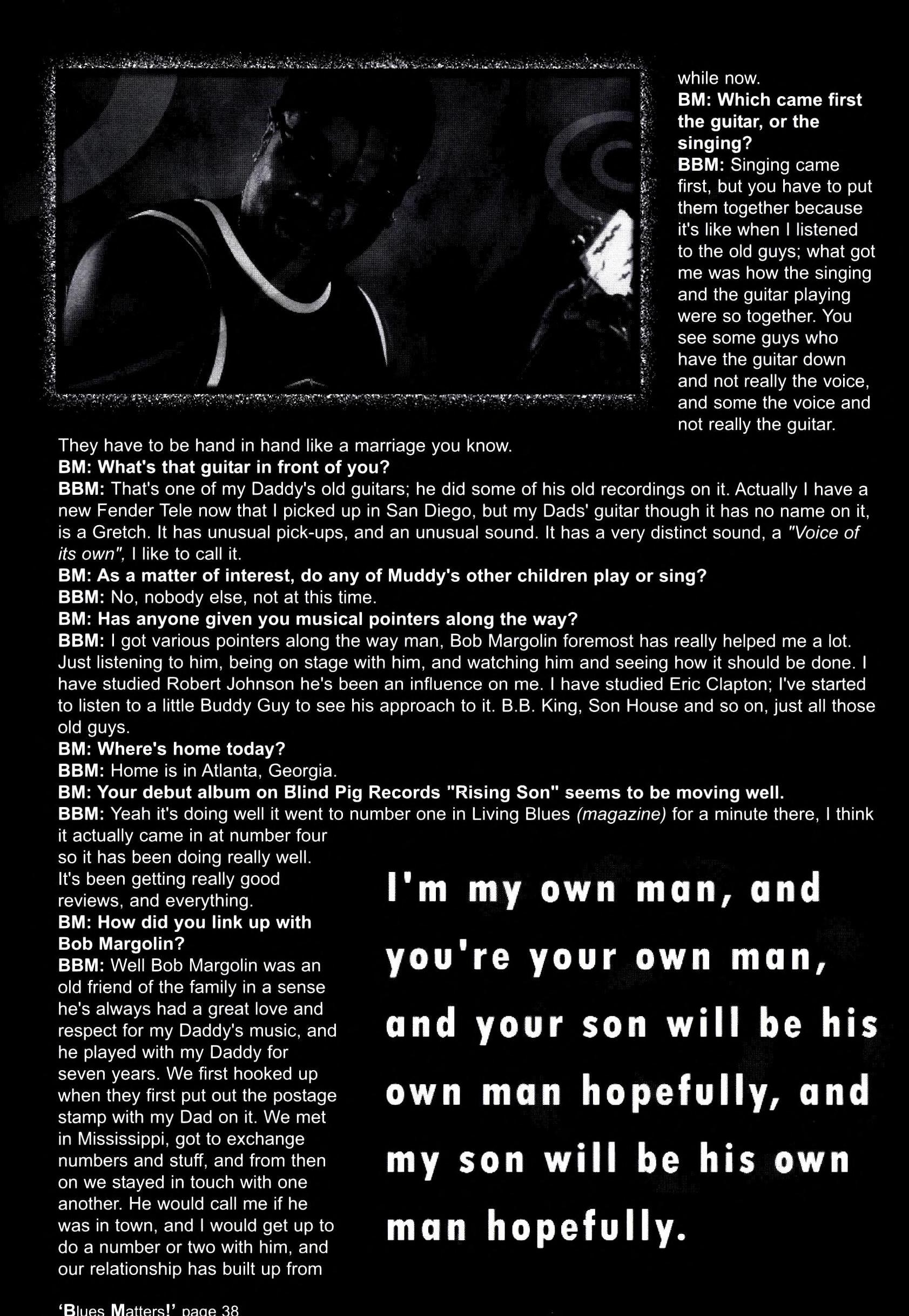 while now.

BM: Which came first the guitar, or the singing?

BBM: Singing came first, but you have to put them together because it's like when I listened to the old guys; what got me was how the singing and the guitar playing were so together. You see some guys who have the guitar down and not really the voice, and some the voice and not really the guitar. They have to be hand in hand like a marriage you know.

BM: What's that guitar in front of you?

BBM: That's one of my Daddy's old guitars; he did some of his old recordings on it. Actually I have a new Fender Tele now that I picked up in San Diego, but my Dads' guitar though it has no name on it, is a Gretch. It has unusual pick-ups, and an unusual sound. It has a very distinct sound, a "Voice of its own", I like to call it.

BM: As a matter of interest, do any of Muddy's other children play or sing?

BBM: No, nobody else, not at this time.

BM: Has anyone given you musical pointers along the way?

BBM: I got various pointers along the way man, Bob Margolin foremost has really helped me a lot. Just listening to him, being on stage with him, and watching him and seeing how it should be done. I have studied Robert Johnson he's been an influence on me. I have studied Eric Clapton; I've started to listen to a little Buddy Guy to see his approach to it. B.B. King, Son House and so on, just all those old guys.

BM: Where's home today?

BBM: Home is in Atlanta, Georgia.

BM: Your debut album on Blind Pig Records "Rising Son" seems to be moving well.

BBM: Yeah it's doing well it went to number one in Living Blues (magazine) for a minute there, I think it actually came in at number four so it has been doing really well. It's been getting really good reviews, and everything.

BM: How did you link up with Bob Margolin?

BBM: Well Bob Margolin was an old friend of the family in a sense he's always had a great love and respect for my Daddy's music, and he played with my Daddy for seven years. We first hooked up when they first put out the postage stamp with my Dad on it. We met in Mississippi, got to exchange numbers and stuff, and from then on we stayed in touch with one another. He would call me if he was in town, and I would get up to do a number or two with him, and our relationship has built up from

I'm my own man, and you're your own man, and your son will be his own man hopefully, and my son will be his own man hopefully.

'Blues Matters!' page 38